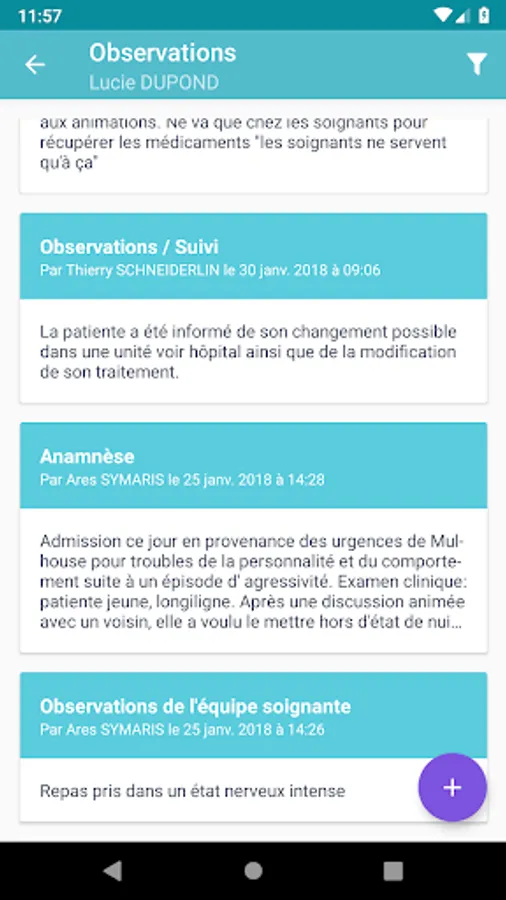 11:57

Observations
Lucie DUPOND

aux animations. Ne va que chez les soignants pour récupérer les médicaments "les soignants ne servent qu'à ça"

Observations / Suivi
Par Thierry SCHNEIDERLIN le 30 janv. 2018 à 09:06

La patiente a été informé de son changement possible dans une unité voir hôpital ainsi que de la modification de son traitement.

Anamnèse
Par Ares SYMARIS le 25 janv. 2018 à 14:28

Admission ce jour en provenance des urgences de Mulhouse pour troubles de la personnalité et du comportement suite à un épisode d' agressivité. Examen clinique: patiente jeune, longiligne. Après une discussion animée avec un voisin, elle a voulu le mettre hors d'état de nui…

Observations de l'équipe soignante
Par Ares SYMARIS le 25 janv. 2018 à 14:26

Repas pris dans un état nerveux intense

+